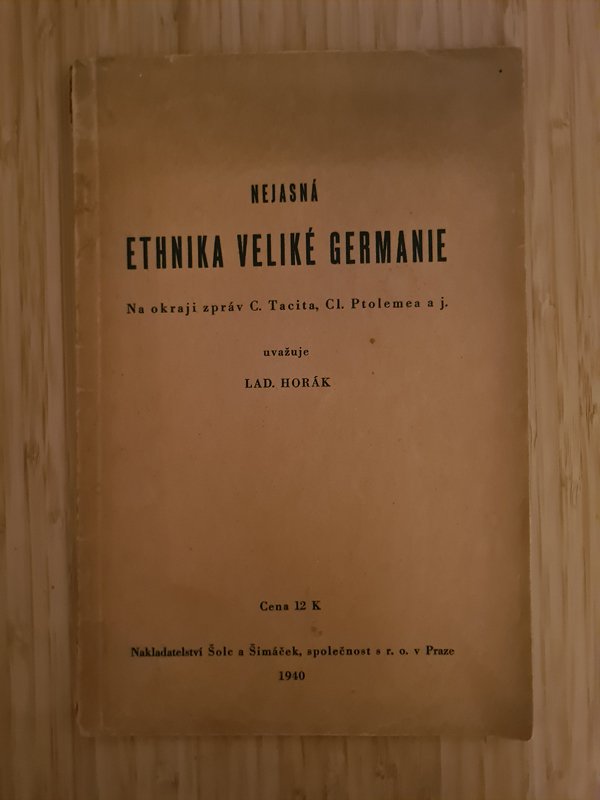 NEJASNÁ

ETHNIKA VELIKÉ GERMANIE

Na okraji zpráv C. Tacita, Cl. Ptolemea a j.

uvažuje

LAD. HORÁK

Cena 12 K

Nakladatelství Šolc a Šimáček, společnost s r. o. v Praze

1940